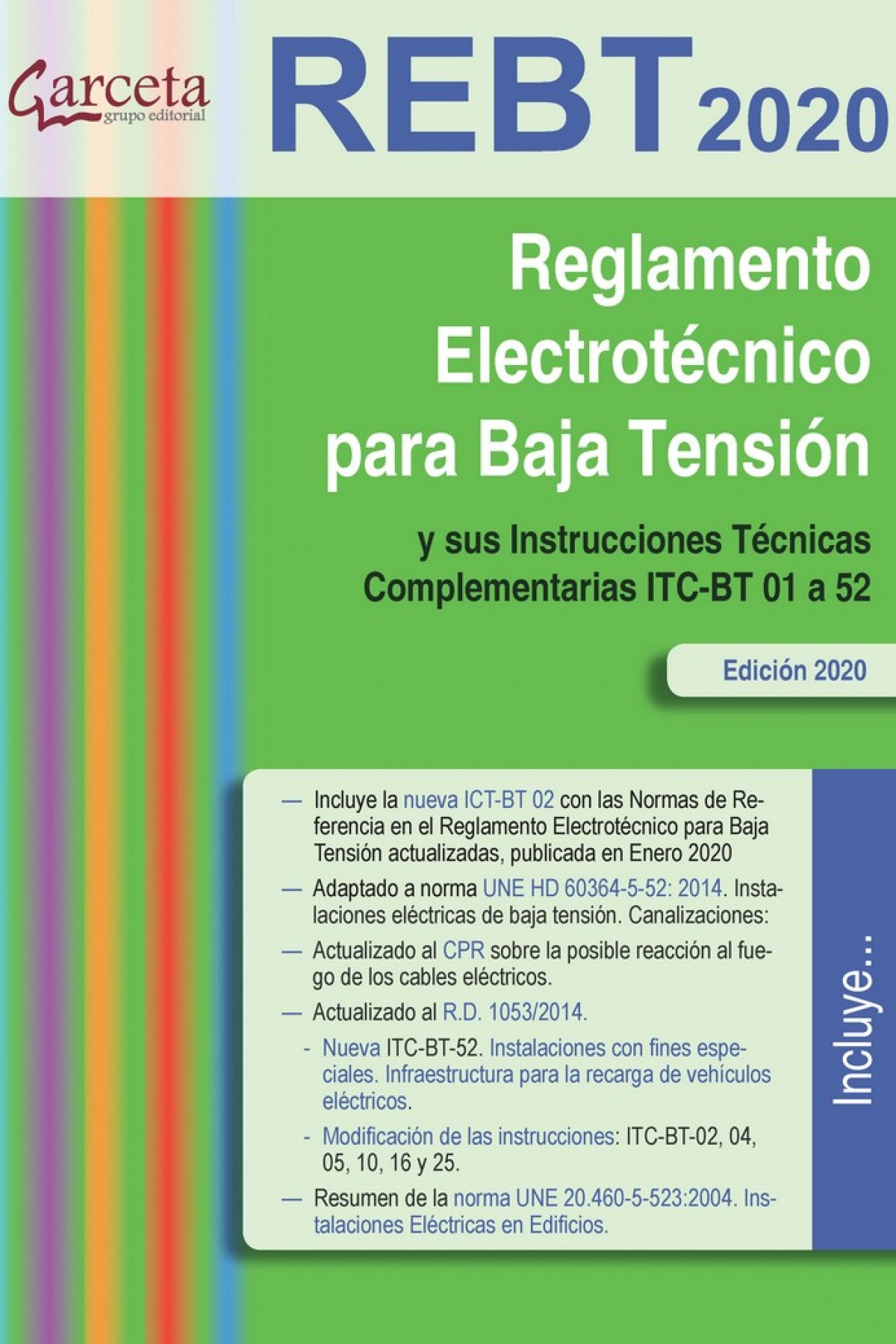 Garceta
grupo editorial

REBT 2020

Reglamento Electrotécnico para Baja Tensión

y sus Instrucciones Técnicas Complementarias ITC-BT 01 a 52

Edición 2020

— Incluye la nueva ICT-BT 02 con las Normas de Referencia en el Reglamento Electrotécnico para Baja Tensión actualizadas, publicada en Enero 2020

— Adaptado a norma UNE HD 60364-5-52: 2014. Instalaciones eléctricas de baja tensión. Canalizaciones:

— Actualizado al CPR sobre la posible reacción al fuego de los cables eléctricos.

— Actualizado al R.D. 1053/2014.

- Nueva ITC-BT-52. Instalaciones con fines especiales. Infraestructura para la recarga de vehículos eléctricos.

- Modificación de las instrucciones: ITC-BT-02, 04, 05, 10, 16 y 25.

— Resumen de la norma UNE 20.460-5-523:2004. Instalaciones Eléctricas en Edificios.

Incluye...